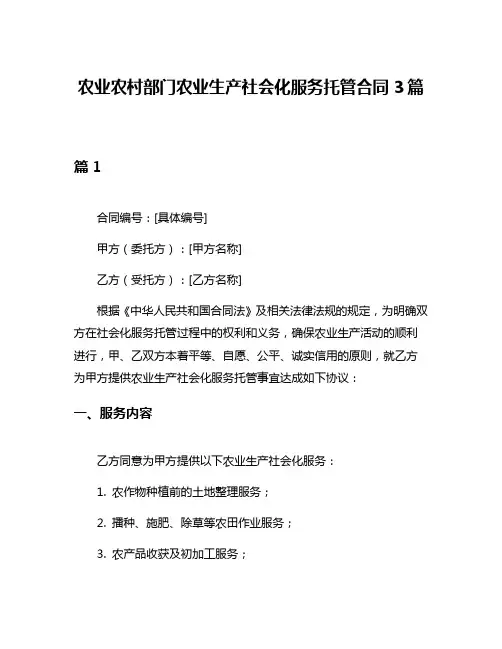 农业农村部门农业生产社会化服务托管合同 3 篇

篇 1

合同编号：[具体编号]

甲方（委托方）：[甲方名称]

乙方（受托方）：[乙方名称]

根据《中华人民共和国合同法》及相关法律法规的规定，为明确双方在社会化服务托管过程中的权利和义务，确保农业生产活动的顺利进行，甲、乙双方本着平等、自愿、公平、诚实信用的原则，就乙方为甲方提供农业生产社会化服务托管事宜达成如下协议：

一、服务内容

乙方同意为甲方提供以下农业生产社会化服务：

1. 农作物种植前的土地整理服务；

2. 播种、施肥、除草等农田作业服务；

3. 农产品收获及初加工服务；